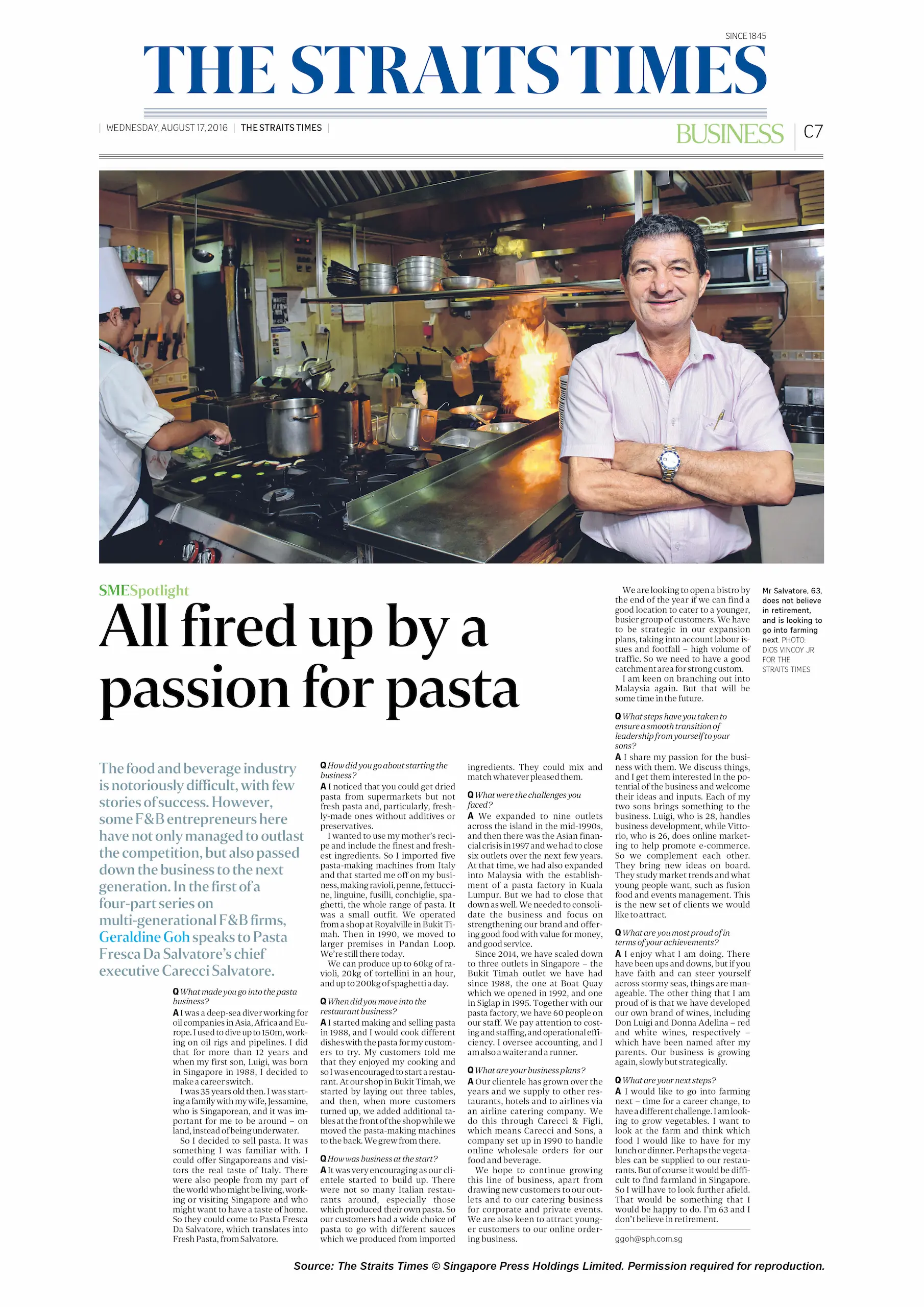 SINCE 1845

THE STRAITS TIMES

| WEDNESDAY, AUGUST 17, 2016 | THE STRAITS TIMES |

BUSINESS | C7

SMESpotlight

All fired up by a passion for pasta

The food and beverage industry is notoriously difficult, with few stories of success. However, some F&B entrepreneurs here have not only managed to outlast the competition, but also passed down the business to the next generation. In the first of a four-part series on multi-generational F&B firms, Geraldine Goh speaks to Pasta Fresca Da Salvatore's chief executive Carecci Salvatore.

Q What made you go into the pasta business?

A I was a deep-sea diver working for oil companies in Asia, Africa and Europe. I used to dive up to 150m, working on oil rigs and pipelines. I did that for more than 12 years and when my first son, Luigi, was born in Singapore in 1988, I decided to make a career switch.

I was 35 years old then. I was starting a family with my wife, Jessamine, who is Singaporean, and it was important for me to be around – on land, instead of being underwater.

So I decided to sell pasta. It was something I was familiar with. I could offer Singaporeans and visitors the real taste of Italy. There were also people from my part of the world who might be living, working or visiting Singapore and who might want to have a taste of home. So they could come to Pasta Fresca Da Salvatore, which translates into Fresh Pasta, from Salvatore.

Q How did you go about starting the business?

A I noticed that you could get dried pasta from supermarkets but not fresh pasta and, particularly, freshly-made ones without additives or preservatives.

I wanted to use my mother's recipe and include the finest and freshest ingredients. So I imported five pasta-making machines from Italy and that started me off on my business, making ravioli, penne, fettuccine, linguine, fusilli, conchiglie, spaghetti, the whole range of pasta. It was a small outfit. We operated from a shop at Royalville in Bukit Timah. Then in 1990, we moved to larger premises in Pandan Loop. We're still there today.

We can produce up to 60kg of ravioli, 20kg of tortellini in an hour, and up to 200kg of spaghetti a day.

Q When did you move into the restaurant business?

A I started making and selling pasta in 1988, and I would cook different dishes with the pasta for my customers to try. My customers told me that they enjoyed my cooking and so I was encouraged to start a restaurant. At our shop in Bukit Timah, we started by laying out three tables, and then, when more customers turned up, we added additional tables at the front of the shop while we moved the pasta-making machines to the back. We grew from there.

Q How was business at the start?

A It was very encouraging as our clientele started to build up. There were not so many Italian restaurants around, especially those which produced their own pasta. So our customers had a wide choice of pasta to go with different sauces which we produced from imported ingredients. They could mix and match whatever pleased them.

Q What were the challenges you faced?

A We expanded to nine outlets across the island in the mid-1990s, and then there was the Asian financial crisis in 1997 and we had to close six outlets over the next few years. At that time, we had also expanded into Malaysia with the establishment of a pasta factory in Kuala Lumpur. But we had to close that down as well. We needed to consolidate the business and focus on strengthening our brand and offering good food with value for money, and good service.

Since 2014, we have scaled down to three outlets in Singapore – the Bukit Timah outlet we have had since 1988, the one at Boat Quay which we opened in 1992, and one in Siglap in 1995. Together with our pasta factory, we have 60 people on our staff. We pay attention to costing and staffing, and operational efficiency. I oversee accounting, and I am also a waiter and a runner.

Q What are your business plans?

A Our clientele has grown over the years and we supply to other restaurants, hotels and to airlines via an airline catering company. We do this through Carecci & Figli, which means Carecci and Sons, a company set up in 1990 to handle online wholesale orders for our food and beverage.

We hope to continue growing this line of business, apart from drawing new customers to our outlets and to our catering business for corporate and private events. We are also keen to attract younger customers to our online ordering business.

We are looking to open a bistro by the end of the year if we can find a good location to cater to a younger, busier group of customers. We have to be strategic in our expansion plans, taking into account labour issues and footfall – high volume of traffic. So we need to have a good catchment area for strong custom.

I am keen on branching out into Malaysia again. But that will be some time in the future.

Q What steps have you taken to ensure a smooth transition of leadership from yourself to your sons?

A I share my passion for the business with them. We discuss things, and I get them interested in the potential of the business and welcome their ideas and inputs. Each of my two sons brings something to the business. Luigi, who is 28, handles business development, while Vittorio, who is 26, does online marketing to help promote e-commerce. So we complement each other. They bring new ideas on board. They study market trends and what young people want, such as fusion food and events management. This is the new set of clients we would like to attract.

Q What are you most proud of in terms of your achievements?

A I enjoy what I am doing. There have been ups and downs, but if you have faith and can steer yourself across stormy seas, things are manageable. The other thing that I am proud of is that we have developed our own brand of wines, including Don Luigi and Donna Adelina – red and white wines, respectively – which have been named after my parents. Our business is growing again, slowly but strategically.

Q What are your next steps?

A I would like to go into farming next – time for a career change, to have a different challenge. I am looking to grow vegetables. I want to look at the farm and think which food I would like to have for my lunch or dinner. Perhaps the vegetables can be supplied to our restaurants. But of course it would be difficult to find farmland in Singapore. So I will have to look further afield. That would be something that I would be happy to do. I'm 63 and I don't believe in retirement.

ggoh@sph.com.sg

Mr Salvatore, 63, does not believe in retirement, and is looking to go into farming next. PHOTO: DIOS VINCOY JR FOR THE STRAITS TIMES

Source: The Straits Times © Singapore Press Holdings Limited. Permission required for reproduction.